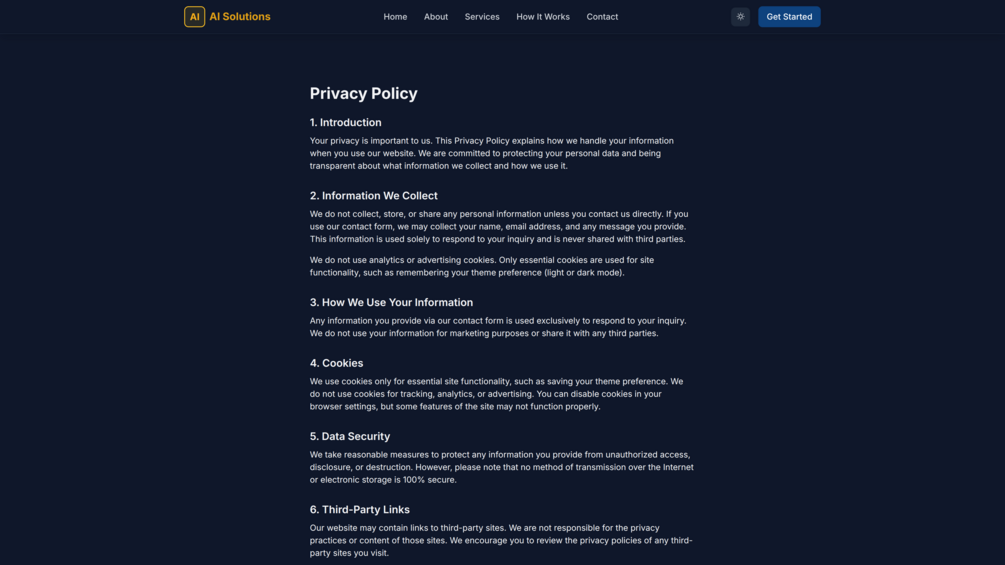 AI AI Solutions

Home About Services How It Works Contact

Get Started

Privacy Policy

1. Introduction

Your privacy is important to us. This Privacy Policy explains how we handle your information when you use our website. We are committed to protecting your personal data and being transparent about what information we collect and how we use it.

2. Information We Collect

We do not collect, store, or share any personal information unless you contact us directly. If you use our contact form, we may collect your name, email address, and any message you provide. This information is used solely to respond to your inquiry and is never shared with third parties.

We do not use analytics or advertising cookies. Only essential cookies are used for site functionality, such as remembering your theme preference (light or dark mode).

3. How We Use Your Information

Any information you provide via our contact form is used exclusively to respond to your inquiry. We do not use your information for marketing purposes or share it with any third parties.

4. Cookies

We use cookies only for essential site functionality, such as saving your theme preference. We do not use cookies for tracking, analytics, or advertising. You can disable cookies in your browser settings, but some features of the site may not function properly.

5. Data Security

We take reasonable measures to protect any information you provide from unauthorized access, disclosure, or destruction. However, please note that no method of transmission over the Internet or electronic storage is 100% secure.

6. Third-Party Links

Our website may contain links to third-party sites. We are not responsible for the privacy practices or content of those sites. We encourage you to review the privacy policies of any third-party sites you visit.